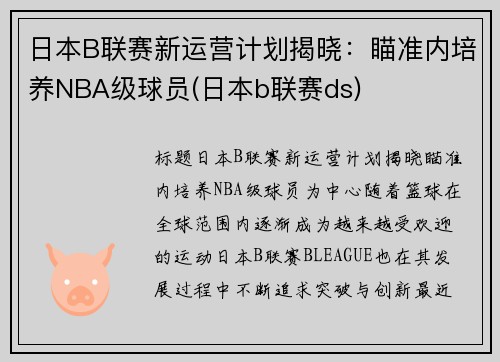 日本B联赛新运营计划揭晓：瞄准内培养NBA级球员(日本b联赛ds)

标题日本B联赛新运营计划揭晓瞄准内培养NBA级球员为中心随着篮球在全球范围内逐渐成为越来越受欢迎的运动日本B联赛BLEAGUE也在其发展过程中不断追求突破与创新最近